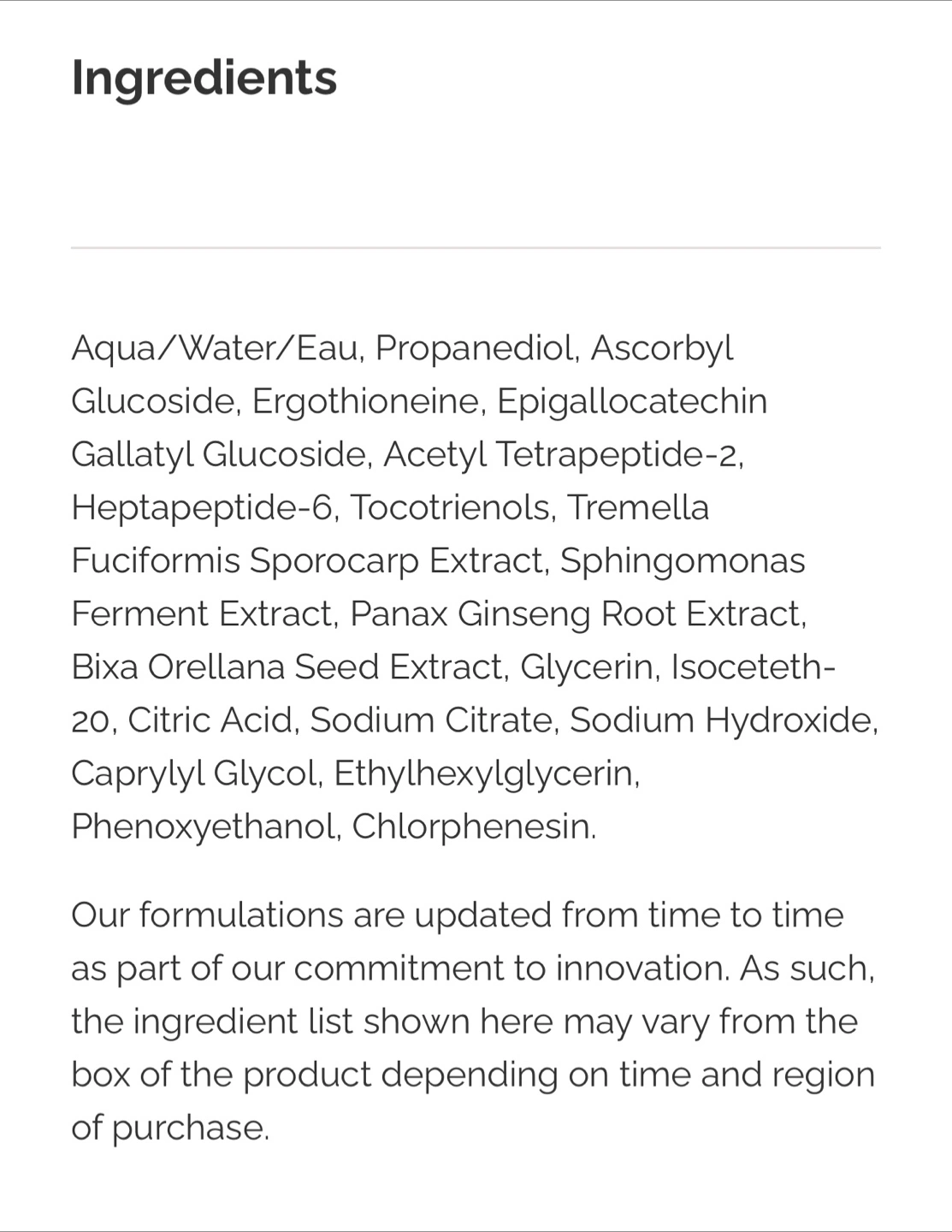 Ingredients

Aqua/Water/Eau, Propanediol, Ascorbyl Glucoside, Ergothioneine, Epigallocatechin Gallatyl Glucoside, Acetyl Tetrapeptide-2, Heptapeptide-6, Tocotrienols, Tremella Fuciformis Sporocarp Extract, Sphingomonas Ferment Extract, Panax Ginseng Root Extract, Bixa Orellana Seed Extract, Glycerin, Isoceteth-20, Citric Acid, Sodium Citrate, Sodium Hydroxide, Caprylyl Glycol, Ethylhexylglycerin, Phenoxyethanol, Chlorphenesin.

Our formulations are updated from time to time as part of our commitment to innovation. As such, the ingredient list shown here may vary from the box of the product depending on time and region of purchase.